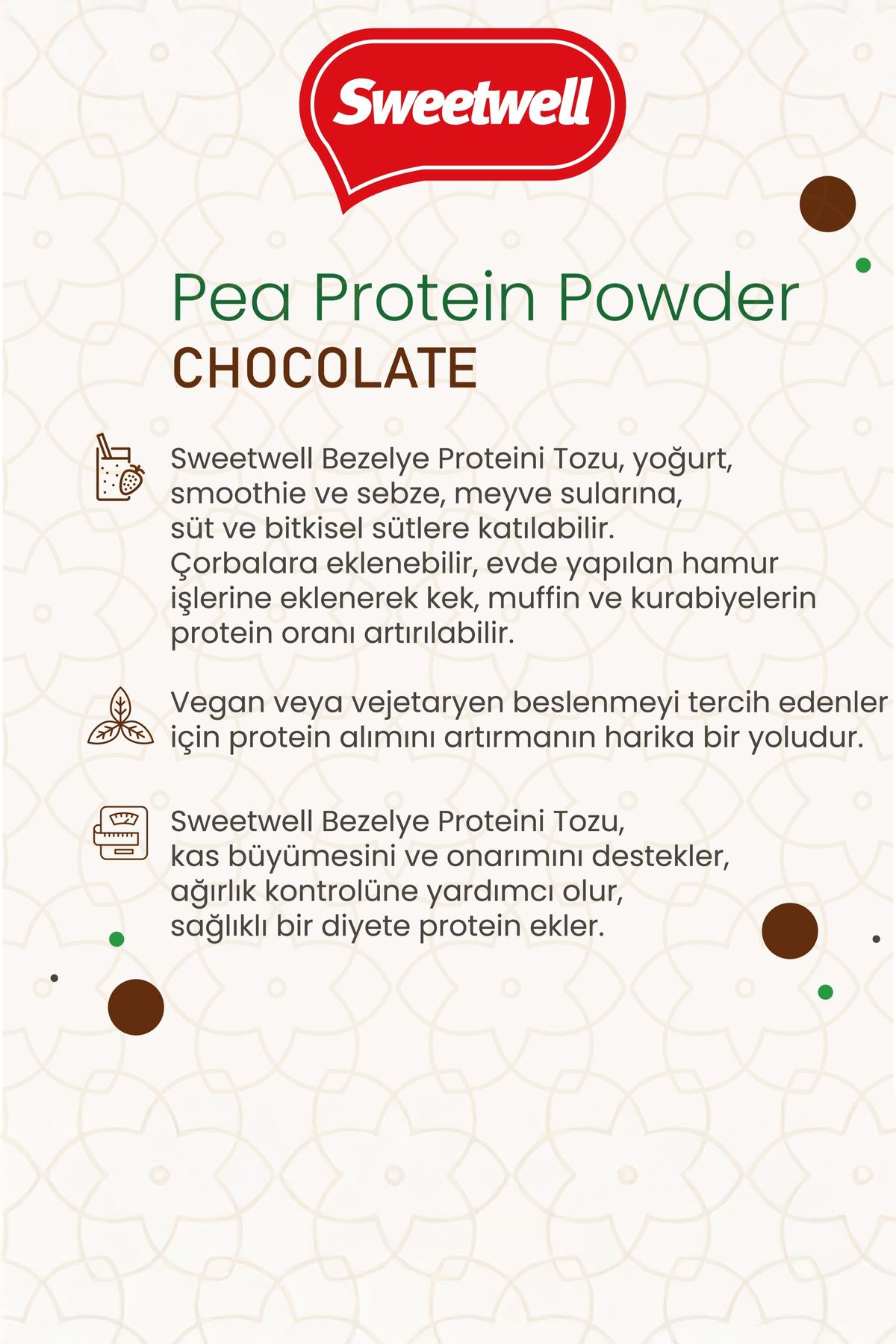 Sweetwell

Pea Protein Powder
CHOCOLATE

Sweetwell Bezelye Proteini Tozu, yoğurt, smoothie ve sebze, meyve sularına, süt ve bitkisel sütlere katılabilir. Çorbalara eklenebilir, evde yapılan hamur işlerine eklenerek kek, muffin ve kurabiyelerin protein oranı artırılabilir.

Vegan veya vejetaryen beslenmeyi tercih edenler için protein alımını artırmanın harika bir yoludur.

Sweetwell Bezelye Proteini Tozu, kas büyümesini ve onarımını destekler, ağırlık kontrolüne yardımcı olur, sağlıklı bir diyete protein ekler.